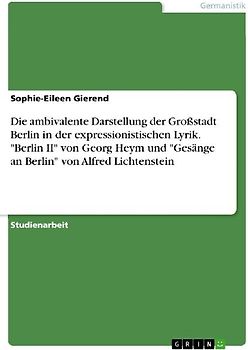 Germanistik

Sophie-Eileen Gierend

Die ambivalente Darstellung der Großstadt Berlin in der expressionistischen Lyrik. "Berlin II" von Georg Heym und "Gesänge an Berlin" von Alfred Lichtenstein

Studienarbeit

GRIN